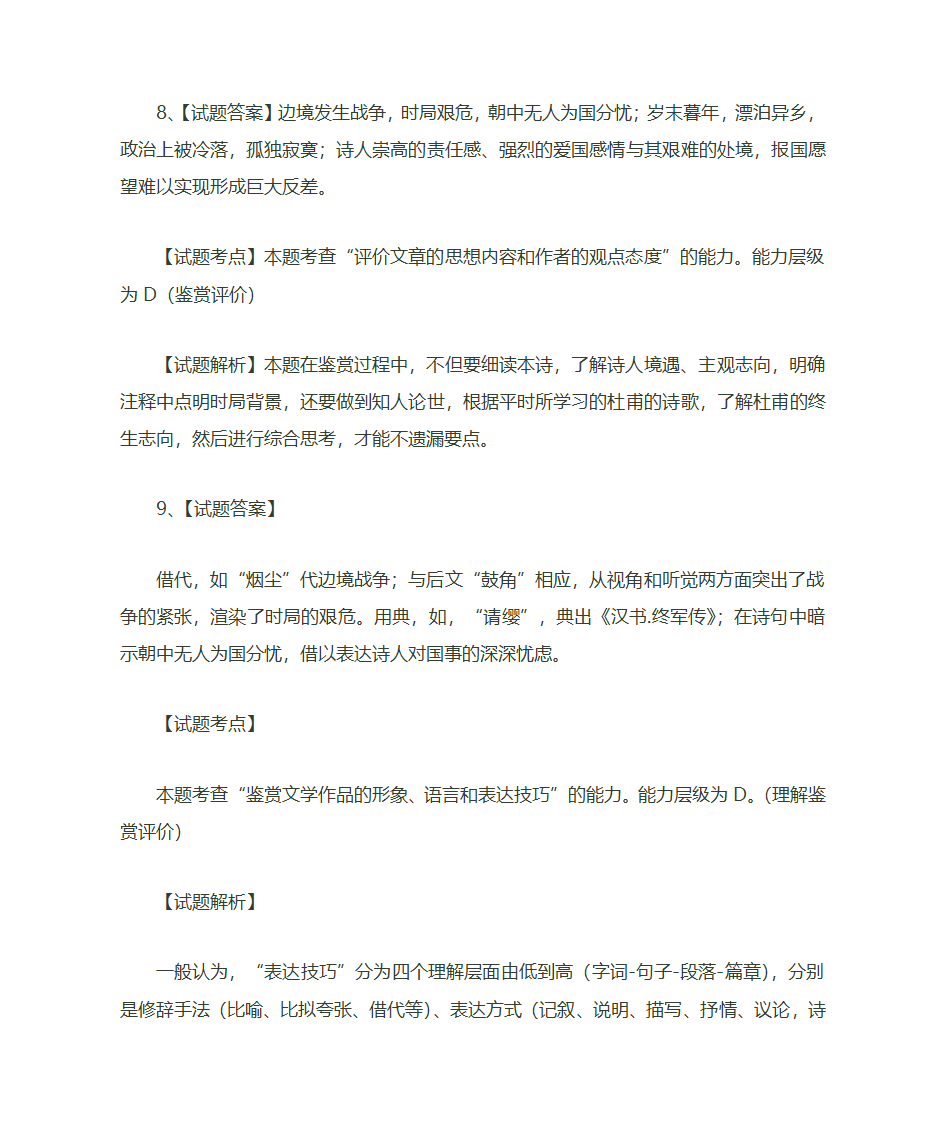 8、【试题答案】边境发生战争，时局艰危，朝中无人为国分忧；岁末暮年，漂泊异乡，政治上被冷落，孤独寂寞；诗人崇高的责任感、强烈的爱国感情与其艰难的处境，报国愿望难以实现形成巨大反差。

【试题考点】本题考查“评价文章的思想内容和作者的观点态度”的能力。能力层级为 D（鉴赏评价）

【试题解析】本题在鉴赏过程中，不但要细读本诗，了解诗人境遇、主观志向，明确注释中点明时局背景，还要做到知人论世，根据平时所学习的杜甫的诗歌，了解杜甫的终生志向，然后进行综合思考，才能不遗漏要点。

9、【试题答案】

借代，如“烟尘”代边境战争；与后文“鼓角”相应，从视角和听觉两方面突出了战争的紧张，渲染了时局的艰危。用典，如，“请缨”，典出《汉书.终军传》；在诗句中暗示朝中无人为国分忧，借以表达诗人对国事的深深忧虑。

【试题考点】

本题考查“鉴赏文学作品的形象、语言和表达技巧”的能力。能力层级为 D。(理解鉴赏评价)

【试题解析】

一般认为，“表达技巧”分为四个理解层面由低到高（字词-句子-段落-篇章），分别是修辞手法（比喻、比拟夸张、借代等）、表达方式（记叙、说明、描写、抒情、议论，诗